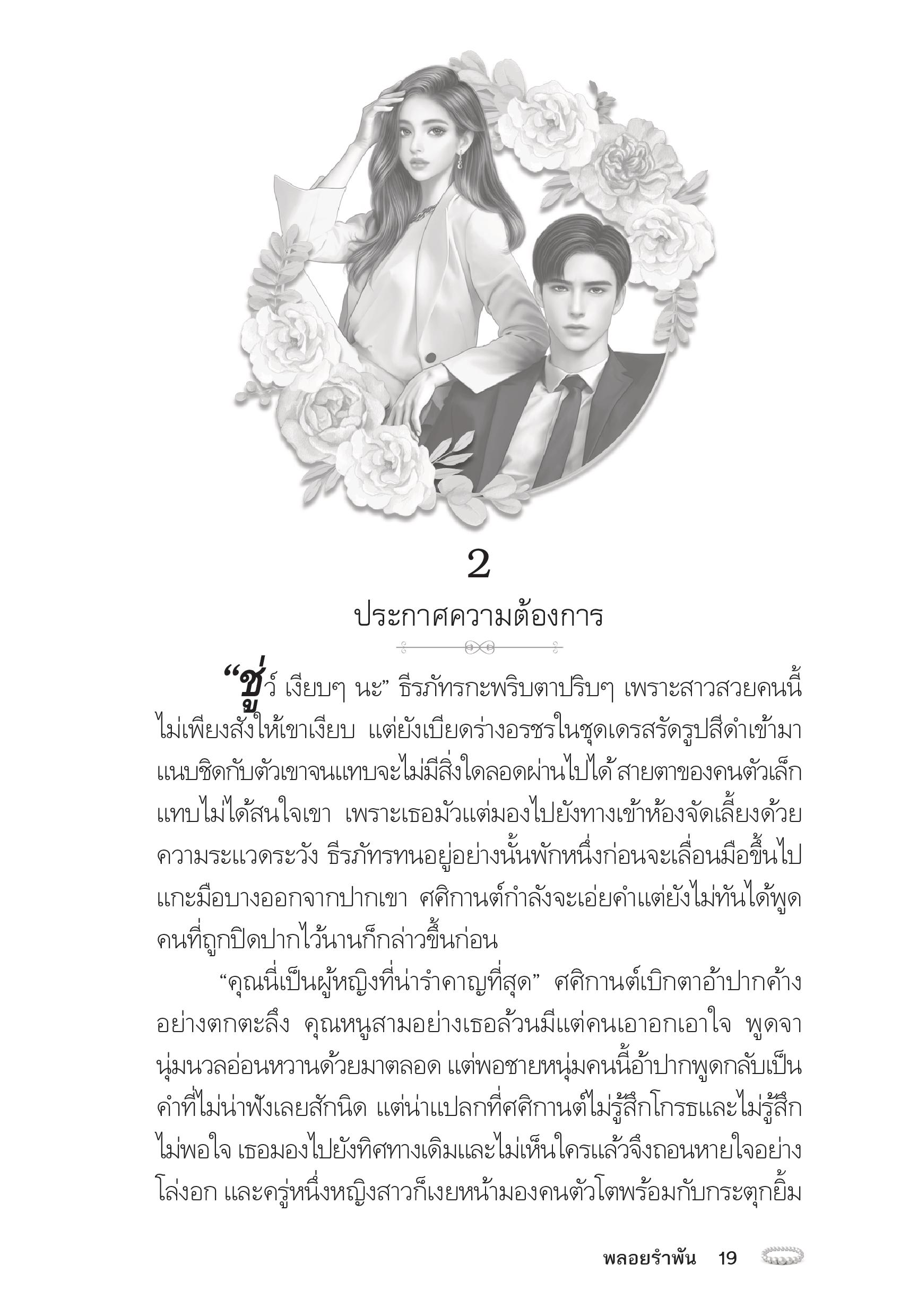 2

ประกาศความต้องการ

“ชู่ว์ เงียบๆ นะ” ธีรภัทรกะพริบตาปริบๆ เพราะสาวสวยคนนี้ไม่เพียงสั่งให้เขาเงียบ แต่ยังเบียดร่างอรชรในชุดเดรสรัดรูปสีดำเข้ามาแนบชิดกับตัวเขาจนแทบจะไม่มีสิ่งใดลอดผ่านไปได้ สายตาของคนตัวเล็กแทบไม่ได้สนใจเขา เพราะเธอมัวแต่มองไปยังทางเข้าห้องจัดเลี้ยงด้วยความระแวดระวัง ธีรภัทรทนอยู่อย่างนั้นพักหนึ่งก่อนจะเลื่อนมือขึ้นไปแกะมือบางออกจากปากเขา ศศิกานต์กำลังจะเอ่ยคำแต่ยังไม่ทันได้พูด คนที่ถูกปิดปากไว้นานก็กล่าวขึ้นก่อน

“คุณนี่เป็นผู้หญิงที่น่ารำคาญที่สุด” ศศิกานต์เบิกตาอ้าปากค้างอย่างตกตะลึง คุณหนูสามอย่างเธอล้วนมีแต่คนเอาอกเอาใจ พูดจานุ่มนวลอ่อนหวานด้วยมาตลอด แต่พอชายหนุ่มคนนี้อ้าปากพูดกลับเป็นคำที่ไม่น่าฟังเลยสักนิด แต่น่าแปลกที่ศศิกานต์ไม่รู้สึกโกรธและไม่รู้สึกไม่พอใจ เธอมองไปยังทิศทางเดิมและไม่เห็นใครแล้วจึงถอนหายใจอย่างโล่งอก และครู่หนึ่งหญิงสาวก็เงยหน้ามองคนตัวโตพร้อมกับกระตุกยิ้ม

พลอยรำพัน 19